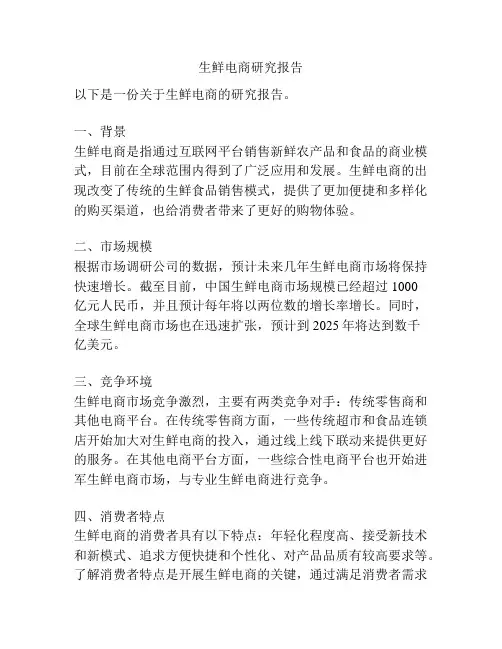 生鲜电商研究报告

以下是一份关于生鲜电商的研究报告。

一、背景
生鲜电商是指通过互联网平台销售新鲜农产品和食品的商业模式，目前在全球范围内得到了广泛应用和发展。生鲜电商的出现改变了传统的生鲜食品销售模式，提供了更加便捷和多样化的购买渠道，也给消费者带来了更好的购物体验。

二、市场规模
根据市场调研公司的数据，预计未来几年生鲜电商市场将保持快速增长。截至目前，中国生鲜电商市场规模已经超过 1000 亿元人民币，并且预计每年将以两位数的增长率增长。同时，全球生鲜电商市场也在迅速扩张，预计到 2025 年将达到数千亿美元。

三、竞争环境
生鲜电商市场竞争激烈，主要有两类竞争对手：传统零售商和其他电商平台。在传统零售商方面，一些传统超市和食品连锁店开始加大对生鲜电商的投入，通过线上线下联动来提供更好的服务。在其他电商平台方面，一些综合性电商平台也开始进军生鲜电商市场，与专业生鲜电商进行竞争。

四、消费者特点
生鲜电商的消费者具有以下特点：年轻化程度高、接受新技术和新模式、追求方便快捷和个性化、对产品品质有较高要求等。了解消费者特点是开展生鲜电商的关键，通过满足消费者需求